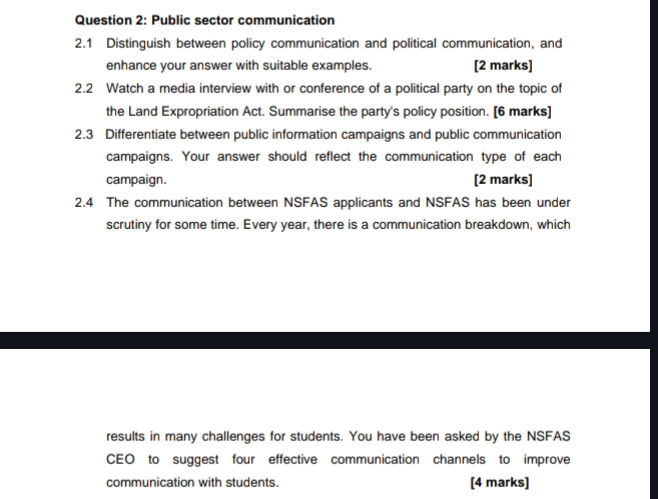 Question 2: Public sector communication

2.1 Distinguish between policy communication and political communication, and enhance your answer with suitable examples. [2 marks]

2.2 Watch a media interview with or conference of a political party on the topic of the Land Expropriation Act. Summarise the party's policy position. [6 marks]

2.3 Differentiate between public information campaigns and public communication campaigns. Your answer should reflect the communication type of each campaign. [2 marks]

2.4 The communication between NSFAS applicants and NSFAS has been under scrutiny for some time. Every year, there is a communication breakdown, which

results in many challenges for students. You have been asked by the NSFAS CEO to suggest four effective communication channels to improve communication with students. [4 marks]